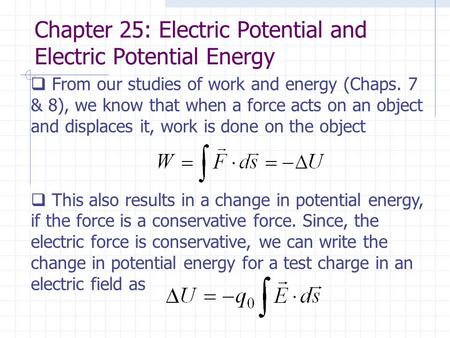 Chapter 25: Electric Potential and Electric Potential Energy

❑ From our studies of work and energy (Chaps. 7 & 8), we know that when a force acts on an object and displaces it, work is done on the object

$W = \int \vec{F} \cdot d\vec{s} = -\Delta U$

❑ This also results in a change in potential energy, if the force is a conservative force. Since, the electric force is conservative, we can write the change in potential energy for a test charge in an electric field as $\Delta U = -q_0 \int \vec{E} \cdot d\vec{s}$